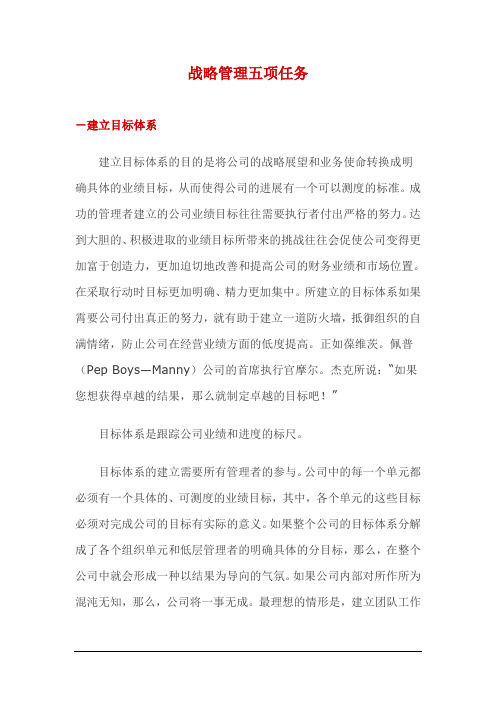 战略管理五项任务

一建立目标体系

建立目标体系的目的是将公司的战略展望和业务使命转换成明确具体的业绩目标，从而使得公司的进展有一个可以测度的标准。成功的管理者建立的公司业绩目标往往需要执行者付出严格的努力。达到大胆的、积极进取的业绩目标所带来的挑战往往会促使公司变得更加富于创造力，更加迫切地改善和提高公司的财务业绩和市场位置。在采取行动时目标更加明确、精力更加集中。所建立的目标体系如果需要公司付出真正的努力，就有助于建立一道防火墙，抵御组织的自满情绪，防止公司在经营业绩方面的低度提高。正如葆维茨。佩普（Pep Boys—Manny）公司的首席执行官摩尔。杰克所说：“如果您想获得卓越的结果，那么就制定卓越的目标吧！”

目标体系是跟踪公司业绩和进度的标尺。

目标体系的建立需要所有管理者的参与。公司中的每一个单元都必须有一个具体的、可测度的业绩目标，其中，各个单元的这些目标必须对完成公司的目标有实际的意义。如果整个公司的目标体系分解成了各个组织单元和低层管理者的明确具体的分目标，那么，在整个公司中就会形成一种以结果为导向的气氛。如果公司内部对所作所为混沌无知，那么，公司将一事无成。最理想的情形是，建立团队工作